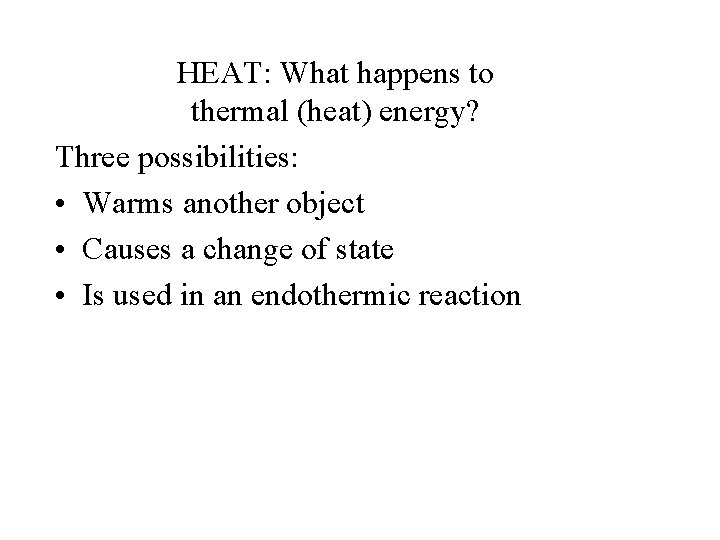 HEAT: What happens to
thermal (heat) energy?

Three possibilities:

• Warms another object
• Causes a change of state
• Is used in an endothermic reaction